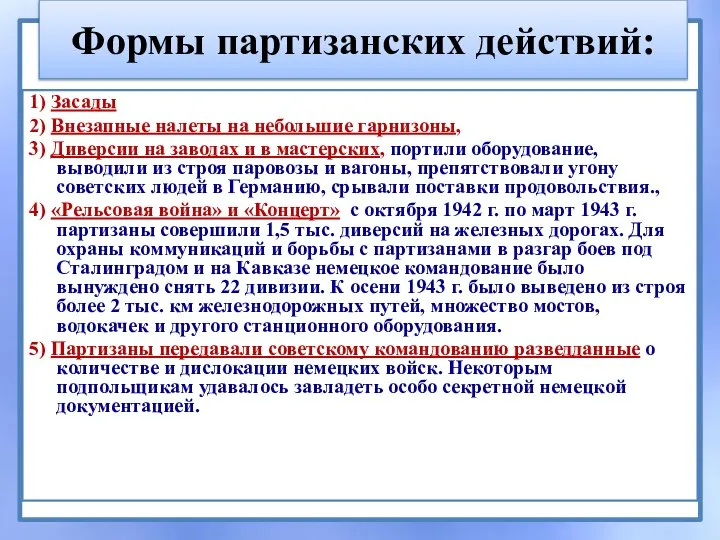 Формы партизанских действий:

1) Засады

2) Внезапные налеты на небольшие гарнизоны,

3) Диверсии на заводах и в мастерских, портили оборудование, выводили из строя паровозы и вагоны, препятствовали угону советских людей в Германию, срывали поставки продовольствия.,

4) «Рельсовая война» и «Концерт» с октября 1942 г. по март 1943 г. партизаны совершили 1,5 тыс. диверсий на железных дорогах. Для охраны коммуникаций и борьбы с партизанами в разгар боев под Сталинградом и на Кавказе немецкое командование было вынуждено снять 22 дивизии. К осени 1943 г. было выведено из строя более 2 тыс. км железнодорожных путей, множество мостов, водокачек и другого станционного оборудования.

5) Партизаны передавали советскому командованию разведданные о количестве и дислокации немецких войск. Некоторым подпольщикам удавалось завладеть особо секретной немецкой документацией.